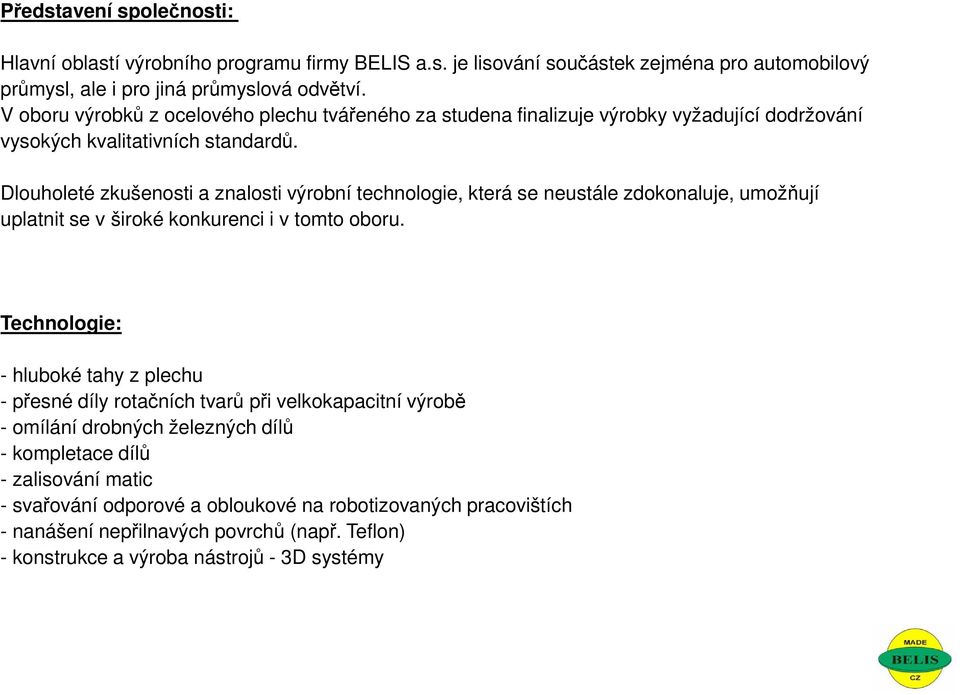 Představení společnosti:

Hlavní oblastí výrobního programu firmy BELIS a.s. je lisování součástek zejména pro automobilový průmysl, ale i pro jiná průmyslová odvětví.
V oboru výrobků z ocelového plechu tvářeného za studena finalizuje výrobky vyžadující dodržování vysokých kvalitativních standardů.

Dlouholeté zkušenosti a znalosti výrobní technologie, která se neustále zdokonaluje, umožňují uplatnit se v široké konkurenci i v tomto oboru.

Technologie:

- hluboké tahy z plechu
- přesné díly rotačních tvarů při velkokapacitní výrobě
- omílání drobných železných dílů
- kompletace dílů
- zalisování matic
- svařování odporové a obloukové na robotizovaných pracovištích
- nanášení nepřilnavých povrchů (např. Teflon)
- konstrukce a výroba nástrojů - 3D systémy

MADE
BELIS
CZ